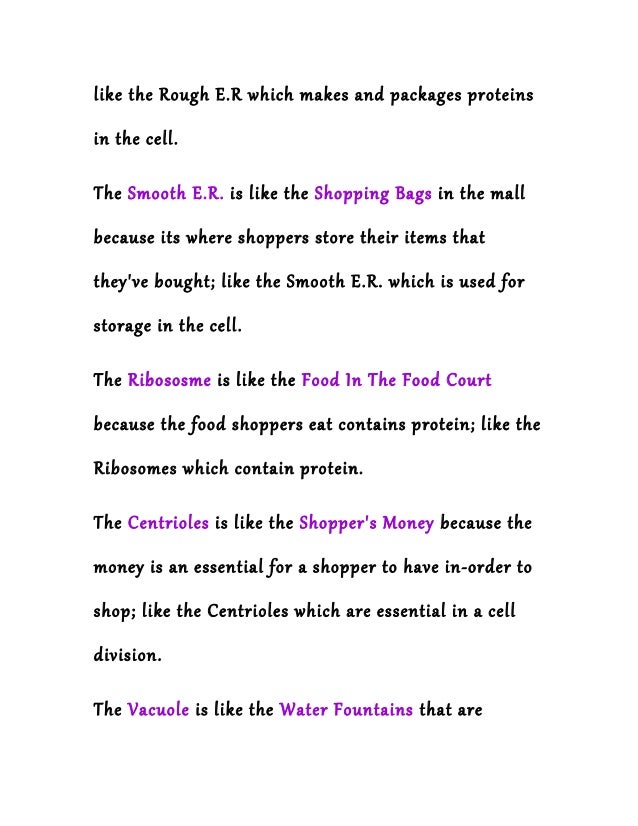 like the Rough E.R which makes and packages proteins in the cell.

The Smooth E.R. is like the Shopping Bags in the mall because its where shoppers store their items that they've bought; like the Smooth E.R. which is used for storage in the cell.

The Ribososme is like the Food In The Food Court because the food shoppers eat contains protein; like the Ribosomes which contain protein.

The Centrioles is like the Shopper's Money because the money is an essential for a shopper to have in-order to shop; like the Centrioles which are essential in a cell division.

The Vacuole is like the Water Fountains that are